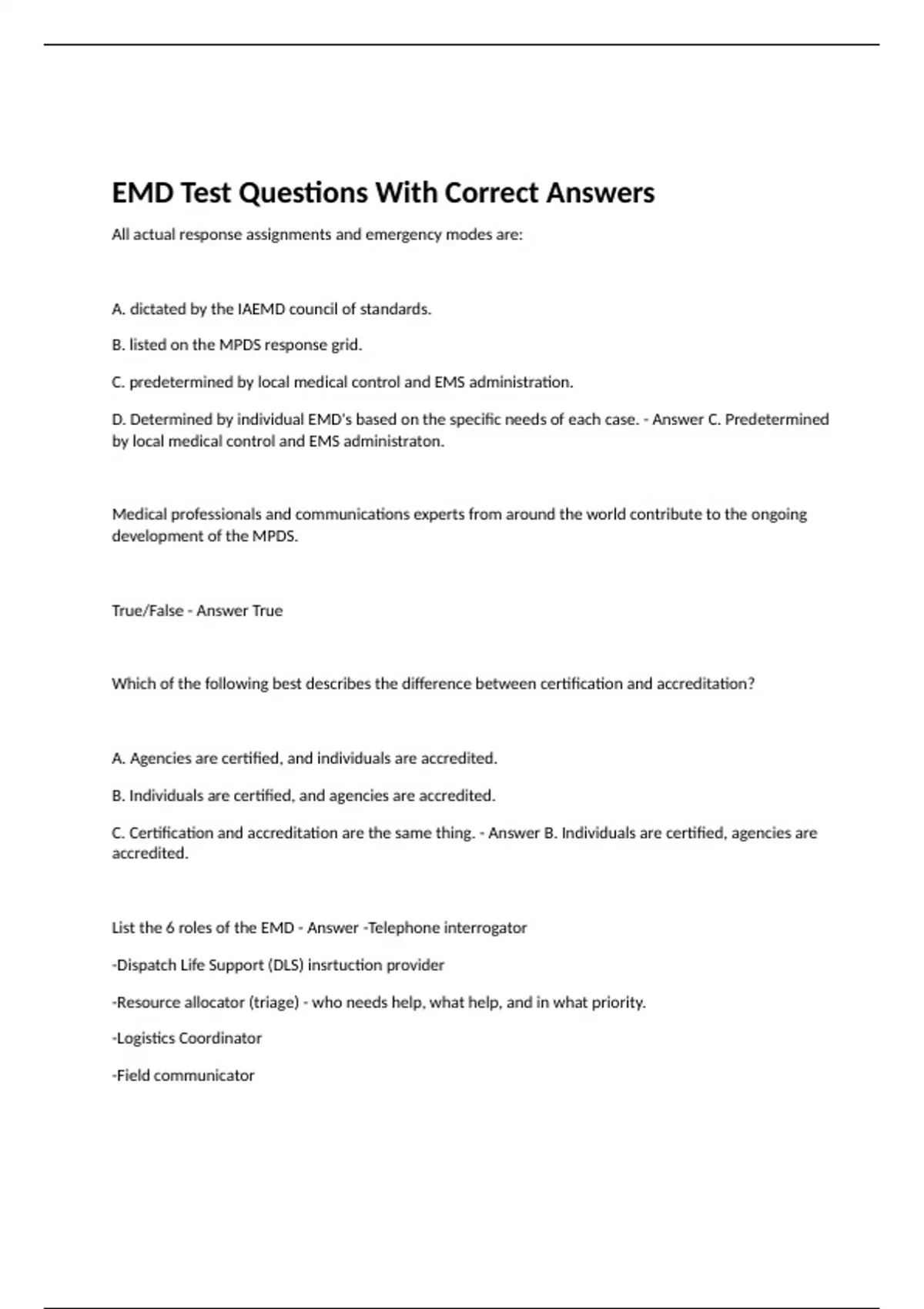 EMD Test Questions With Correct Answers

All actual response assignments and emergency modes are:

A. dictated by the IAEMD council of standards.

B. listed on the MPDS response grid.

C. predetermined by local medical control and EMS administration.

D. Determined by individual EMD's based on the specific needs of each case. - Answer C. Predetermined by local medical control and EMS administraton.

Medical professionals and communications experts from around the world contribute to the ongoing development of the MPDS.

True/False - Answer True

Which of the following best describes the difference between certification and accreditation?

A. Agencies are certified, and individuals are accredited.

B. Individuals are certified, and agencies are accredited.

C. Certification and accreditation are the same thing. - Answer B. Individuals are certified, agencies are accredited.

List the 6 roles of the EMD - Answer -Telephone interrogator

-Dispatch Life Support (DLS) insrtuction provider

-Resource allocator (triage) - who needs help, what help, and in what priority.

-Logistics Coordinator

-Field communicator